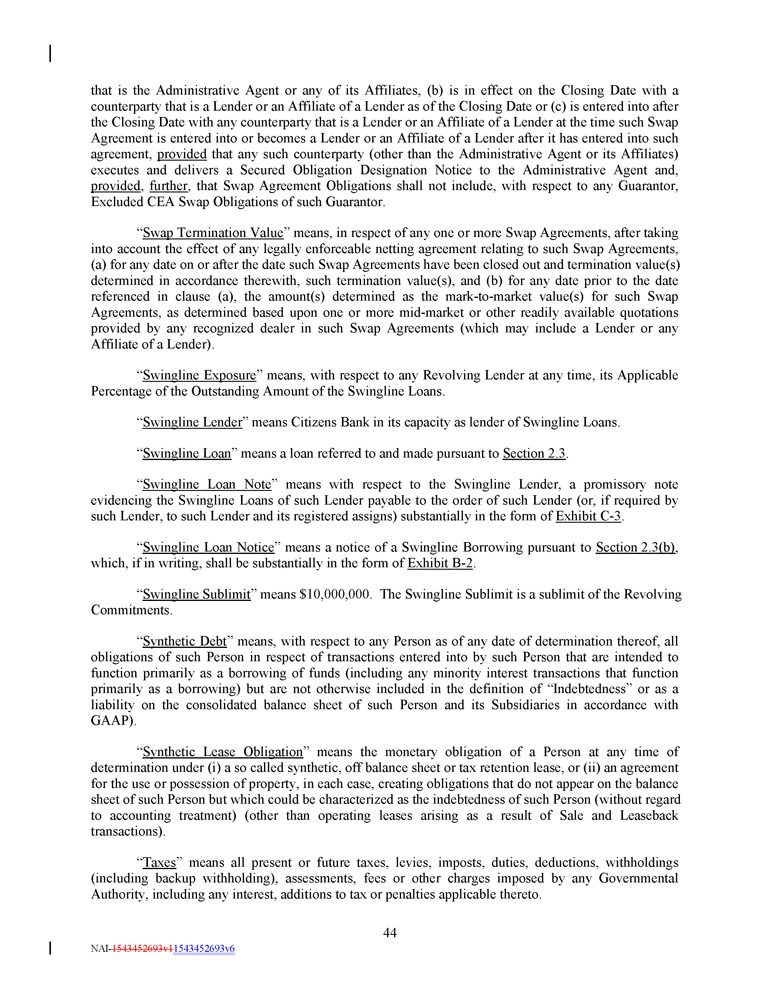 that is the Administrative Agent or any of its Affiliates, (b) is in effect on the Closing Date with a counterparty that is a Lender or an Affiliate of a Lender as of the Closing Date or (c) is entered into after the Closing Date with any counterparty that is a Lender or an Affiliate of a Lender at the time such Swap Agreement is entered into or becomes a Lender or an Affiliate of a Lender after it has entered into such agreement, provided that any such counterparty (other than the Administrative Agent or its Affiliates) executes and delivers a Secured Obligation Designation Notice to the Administrative Agent and, provided, further, that Swap Agreement Obligations shall not include, with respect to any Guarantor, Excluded CEA Swap Obligations of such Guarantor.

"Swap Termination Value" means, in respect of any one or more Swap Agreements, after taking into account the effect of any legally enforceable netting agreement relating to such Swap Agreements, (a) for any date on or after the date such Swap Agreements have been closed out and termination value(s) determined in accordance therewith, such termination value(s), and (b) for any date prior to the date referenced in clause (a), the amount(s) determined as the mark-to-market value(s) for such Swap Agreements, as determined based upon one or more mid-market or other readily available quotations provided by any recognized dealer in such Swap Agreements (which may include a Lender or any Affiliate of a Lender).

"Swingline Exposure" means, with respect to any Revolving Lender at any time, its Applicable Percentage of the Outstanding Amount of the Swingline Loans.

"Swingline Lender" means Citizens Bank in its capacity as lender of Swingline Loans.

"Swingline Loan" means a loan referred to and made pursuant to Section 2.3.

"Swingline Loan Note" means with respect to the Swingline Lender, a promissory note evidencing the Swingline Loans of such Lender payable to the order of such Lender (or, if required by such Lender, to such Lender and its registered assigns) substantially in the form of Exhibit C-3.

"Swingline Loan Notice" means a notice of a Swingline Borrowing pursuant to Section 2.3(b), which, if in writing, shall be substantially in the form of Exhibit B-2.

"Swingline Sublimit" means $10,000,000. The Swingline Sublimit is a sublimit of the Revolving Commitments.

"Synthetic Debt" means, with respect to any Person as of any date of determination thereof, all obligations of such Person in respect of transactions entered into by such Person that are intended to function primarily as a borrowing of funds (including any minority interest transactions that function primarily as a borrowing) but are not otherwise included in the definition of "Indebtedness" or as a liability on the consolidated balance sheet of such Person and its Subsidiaries in accordance with GAAP).

"Synthetic Lease Obligation" means the monetary obligation of a Person at any time of determination under (i) a so called synthetic, off balance sheet or tax retention lease, or (ii) an agreement for the use or possession of property, in each case, creating obligations that do not appear on the balance sheet of such Person but which could be characterized as the indebtedness of such Person (without regard to accounting treatment) (other than operating leases arising as a result of Sale and Leaseback transactions).

"Taxes" means all present or future taxes, levies, imposts, duties, deductions, withholdings (including backup withholding), assessments, fees or other charges imposed by any Governmental Authority, including any interest, additions to tax or penalties applicable thereto.

44

NAI-1543452693v11543452693v6